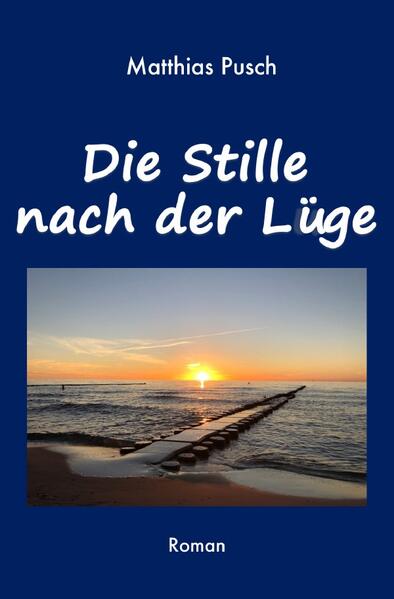 Matthias Pusch

Die Stille nach der Lüge

Roman